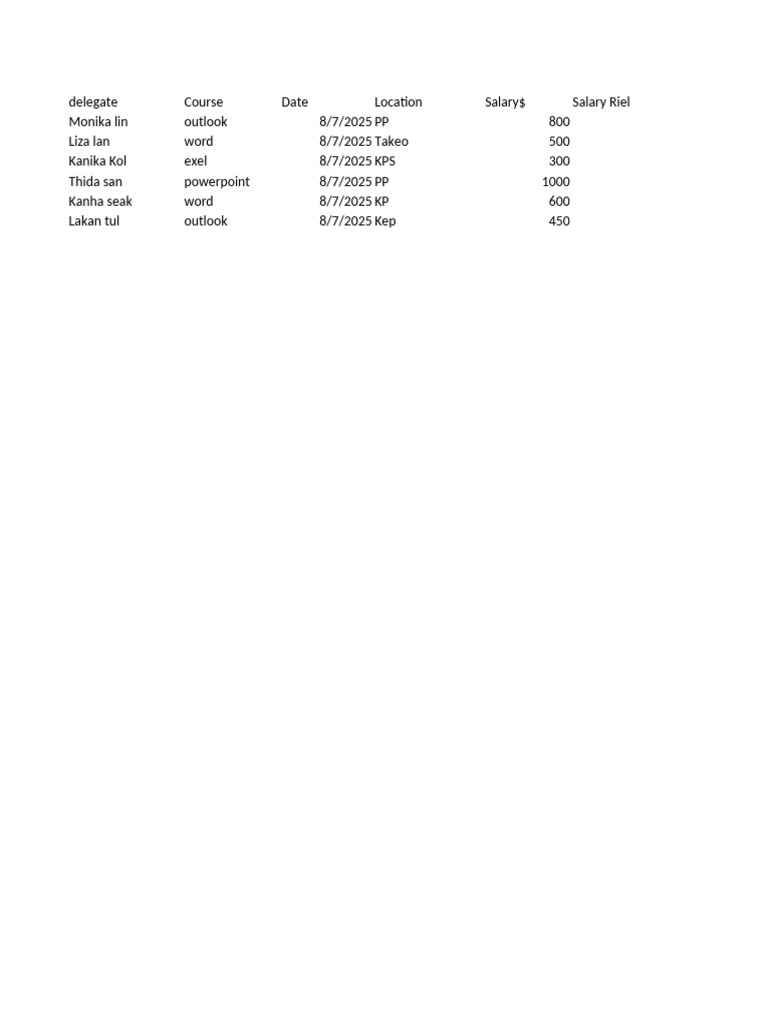 | delegate | Course | Date | Location | Salary$ | Salary Riel |
|---|---|---|---|---|---|
| Monika lin | outlook | 8/7/2025 | PP | 800 | |
| Liza lan | word | 8/7/2025 | Takeo | 500 | |
| Kanika Kol | exel | 8/7/2025 | KPS | 300 | |
| Thida san | powerpoint | 8/7/2025 | PP | 1000 | |
| Kanha seak | word | 8/7/2025 | KP | 600 | |
| Lakan tul | outlook | 8/7/2025 | Kep | 450 | |